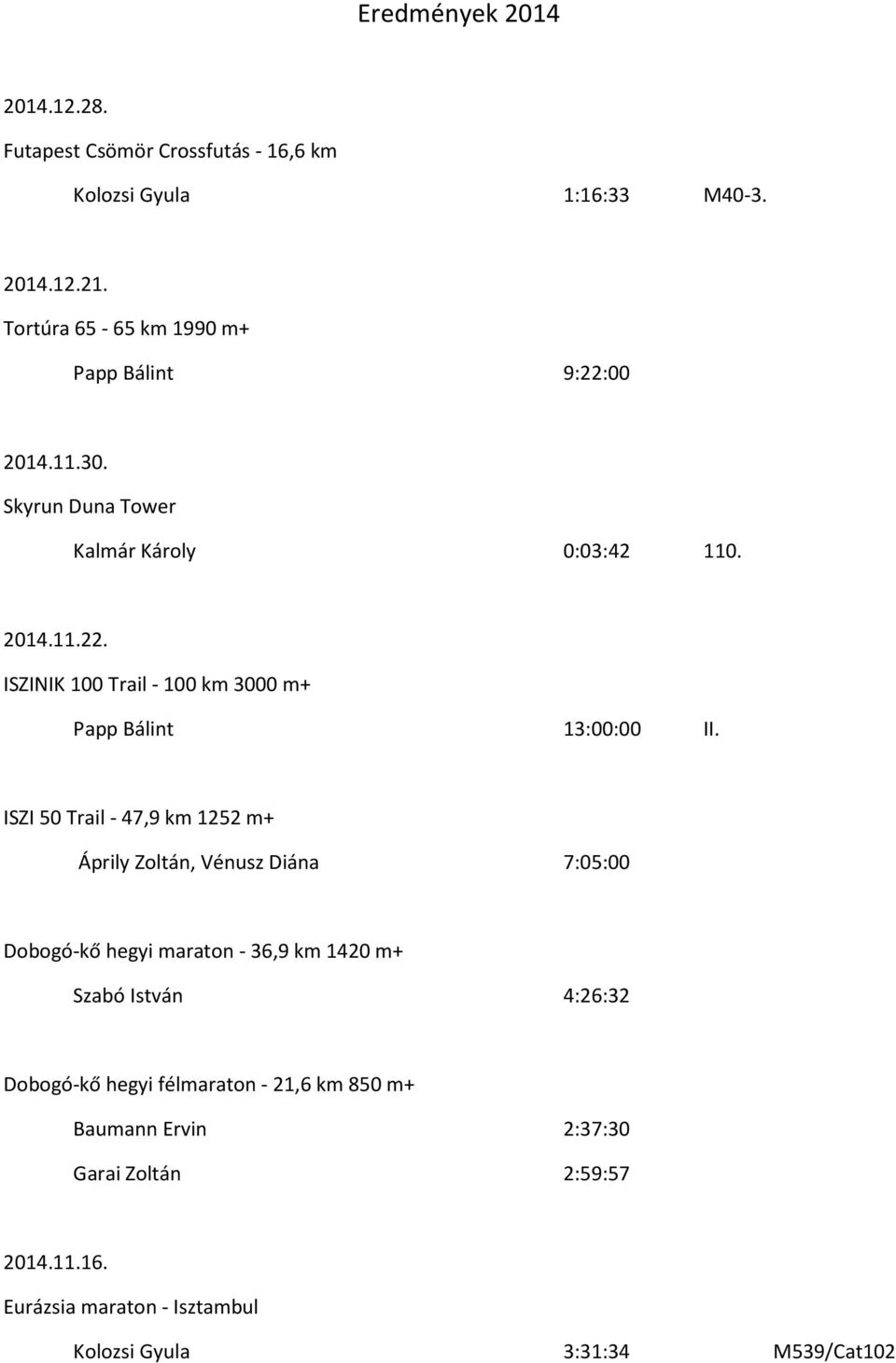 Eredmények 2014

2014.12.28.

Futapest Csömör Crossfutás - 16,6 km

Kolozsi Gyula 1:16:33 M40-3.

2014.12.21.

Tortúra 65 - 65 km 1990 m+

Papp Bálint 9:22:00

2014.11.30.

Skyrun Duna Tower

Kalmár Károly 0:03:42 110.

2014.11.22.

ISZINIK 100 Trail - 100 km 3000 m+

Papp Bálint 13:00:00 II.

ISZI 50 Trail - 47,9 km 1252 m+

Áprily Zoltán, Vénusz Diána 7:05:00

Dobogó-kő hegyi maraton - 36,9 km 1420 m+

Szabó István 4:26:32

Dobogó-kő hegyi félmaraton - 21,6 km 850 m+

Baumann Ervin 2:37:30

Garai Zoltán 2:59:57

2014.11.16.

Eurázsia maraton - Isztambul

Kolozsi Gyula 3:31:34 M539/Cat102